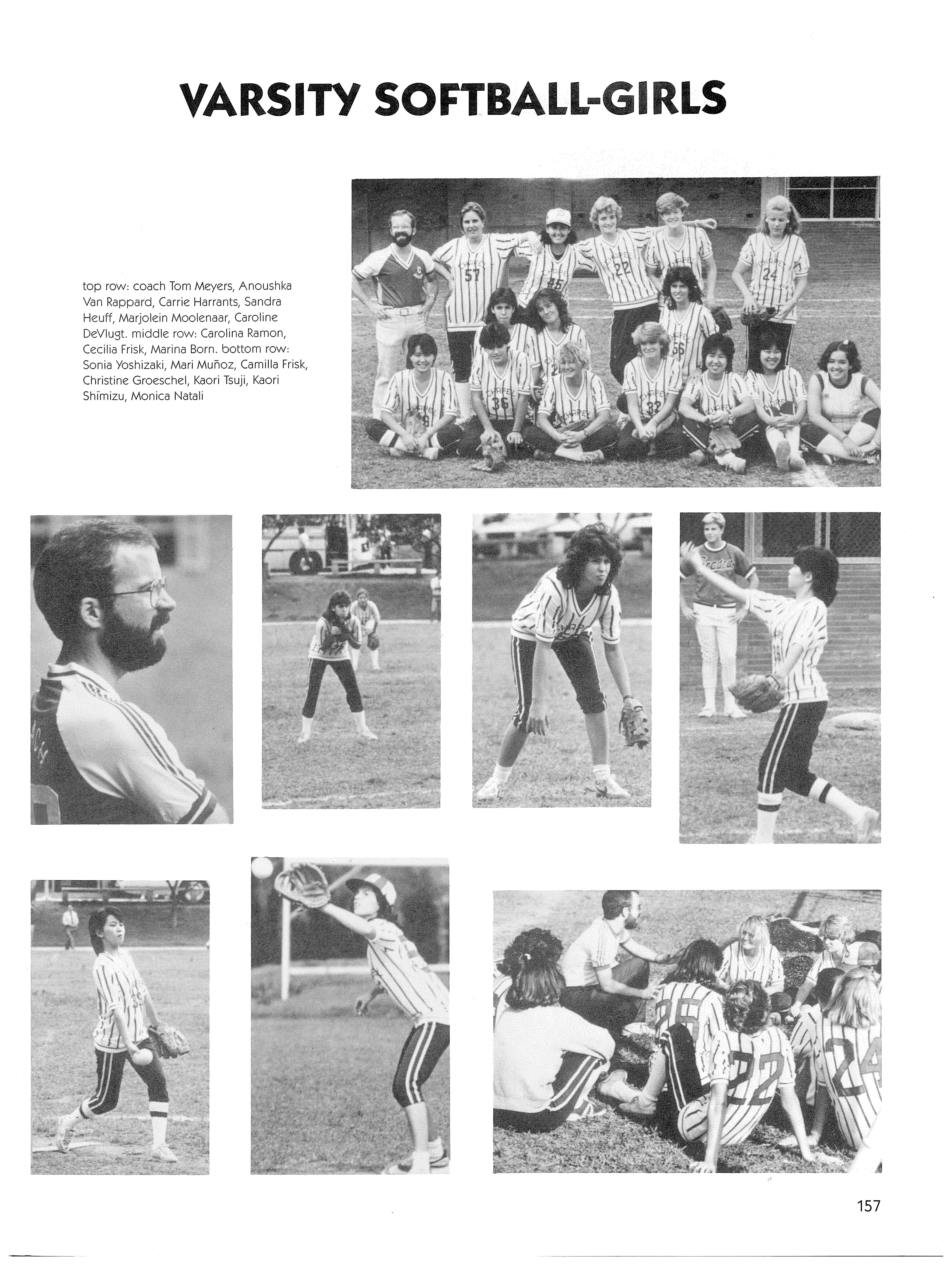 VARSITY SOFTBALL-GIRLS

top row: coach Tom Meyers, Anoushka Van Rappard, Carrie Harrants, Sandra Heuff, Marjolein Moolenaar, Caroline DeVlugt. middle row: Carolina Ramon, Cecilia Frisk, Marina Born. bottom row: Sonia Yoshizaki, Mari Muñoz, Camilla Frisk, Christine Groeschel, Kaori Tsuji, Kaori Shimizu, Monica Natali

157